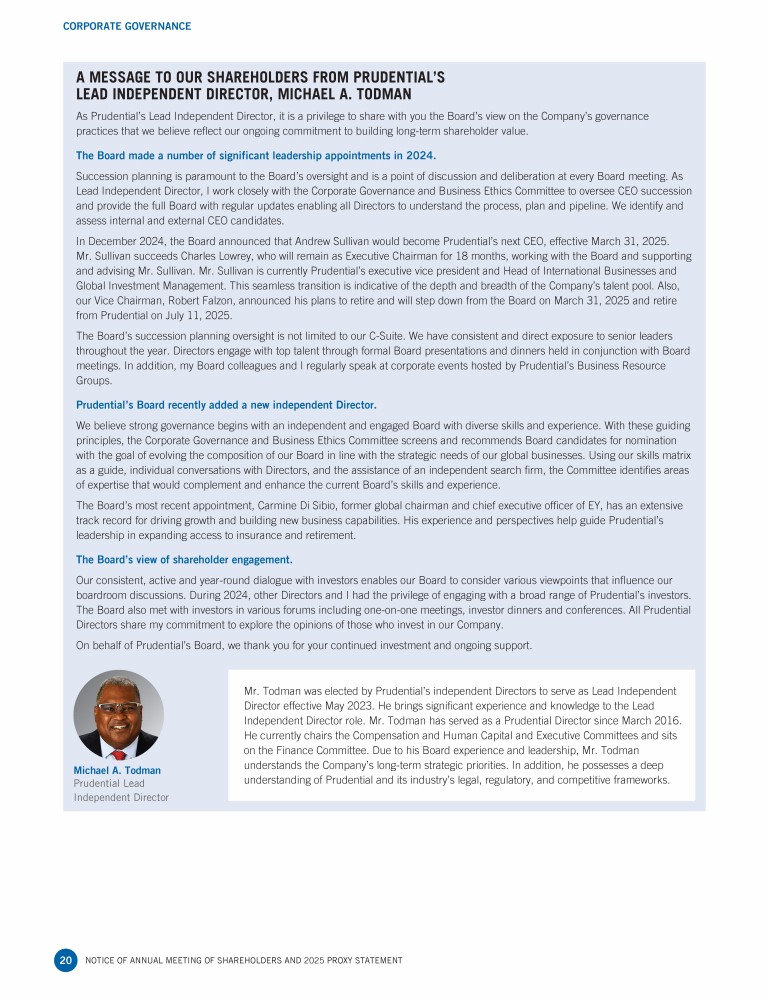 CORPORATE GOVERNANCE

A MESSAGE TO OUR SHAREHOLDERS FROM PRUDENTIAL'S LEAD INDEPENDENT DIRECTOR, MICHAEL A. TODMAN

As Prudential's Lead Independent Director, it is a privilege to share with you the Board's view on the Company's governance practices that we believe reflect our ongoing commitment to building long-term shareholder value.

The Board made a number of significant leadership appointments in 2024.

Succession planning is paramount to the Board's oversight and is a point of discussion and deliberation at every Board meeting. As Lead Independent Director, I work closely with the Corporate Governance and Business Ethics Committee to oversee CEO succession and provide the full Board with regular updates enabling all Directors to understand the process, plan and pipeline. We identify and assess internal and external CEO candidates.

In December 2024, the Board announced that Andrew Sullivan would become Prudential's next CEO, effective March 31, 2025. Mr. Sullivan succeeds Charles Lowrey, who will remain as Executive Chairman for 18 months, working with the Board and supporting and advising Mr. Sullivan. Mr. Sullivan is currently Prudential's executive vice president and Head of International Businesses and Global Investment Management. This seamless transition is indicative of the depth and breadth of the Company's talent pool. Also, our Vice Chairman, Robert Falzon, announced his plans to retire and will step down from the Board on March 31, 2025 and retire from Prudential on July 11, 2025.

The Board's succession planning oversight is not limited to our C-Suite. We have consistent and direct exposure to senior leaders throughout the year. Directors engage with top talent through formal Board presentations and dinners held in conjunction with Board meetings. In addition, my Board colleagues and I regularly speak at corporate events hosted by Prudential's Business Resource Groups.

Prudential's Board recently added a new independent Director.

We believe strong governance begins with an independent and engaged Board with diverse skills and experience. With these guiding principles, the Corporate Governance and Business Ethics Committee screens and recommends Board candidates for nomination with the goal of evolving the composition of our Board in line with the strategic needs of our global businesses. Using our skills matrix as a guide, individual conversations with Directors, and the assistance of an independent search firm, the Committee identifies areas of expertise that would complement and enhance the current Board's skills and experience.

The Board's most recent appointment, Carmine Di Sibio, former global chairman and chief executive officer of EY, has an extensive track record for driving growth and building new business capabilities. His experience and perspectives help guide Prudential's leadership in expanding access to insurance and retirement.

The Board's view of shareholder engagement.

Our consistent, active and year-round dialogue with investors enables our Board to consider various viewpoints that influence our boardroom discussions. During 2024, other Directors and I had the privilege of engaging with a broad range of Prudential's investors. The Board also met with investors in various forums including one-on-one meetings, investor dinners and conferences. All Prudential Directors share my commitment to explore the opinions of those who invest in our Company.

On behalf of Prudential's Board, we thank you for your continued investment and ongoing support.

Michael A. Todman
Prudential Lead Independent Director

Mr. Todman was elected by Prudential's independent Directors to serve as Lead Independent Director effective May 2023. He brings significant experience and knowledge to the Lead Independent Director role. Mr. Todman has served as a Prudential Director since March 2016. He currently chairs the Compensation and Human Capital and Executive Committees and sits on the Finance Committee. Due to his Board experience and leadership, Mr. Todman understands the Company's long-term strategic priorities. In addition, he possesses a deep understanding of Prudential and its industry's legal, regulatory, and competitive frameworks.

20 NOTICE OF ANNUAL MEETING OF SHAREHOLDERS AND 2025 PROXY STATEMENT